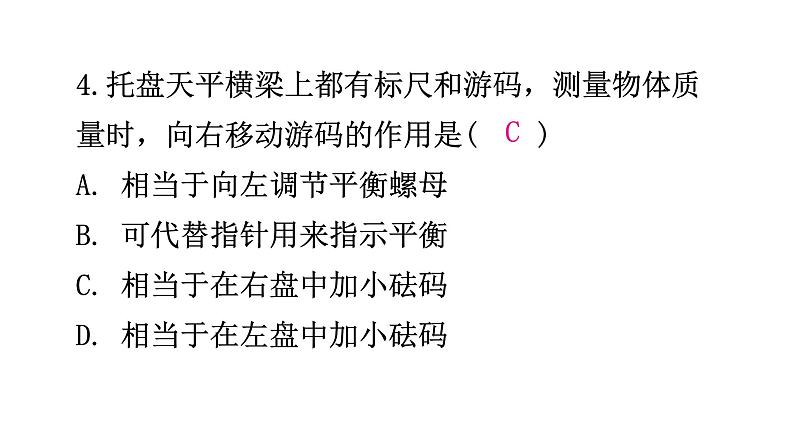 4. 托盘天平横梁上都有标尺和游码，测量物体质量时，向右移动游码的作用是（ C ）
A. 相当于向左调节平衡螺母
B. 可代替指针用来指示平衡
C. 相当于在右盘中加小砝码
D. 相当于在左盘中加小砝码